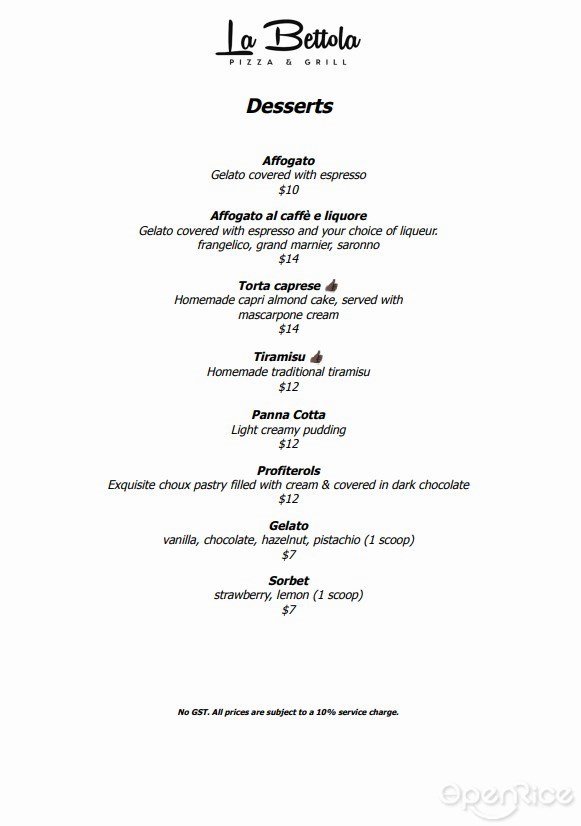 La Bettola
PIZZA & GRILL

Desserts

Affogato
Gelato covered with espresso
$10

Affogato al caffè e liquore
Gelato covered with espresso and your choice of liqueur.
frangelico, grand marnier, saronno
$14

Torta caprese 👍
Homemade capri almond cake, served with mascarpone cream
$14

Tiramisu 👍
Homemade traditional tiramisu
$12

Panna Cotta
Light creamy pudding
$12

Profiterols
Exquisite choux pastry filled with cream & covered in dark chocolate
$12

Gelato
vanilla, chocolate, hazelnut, pistachio (1 scoop)
$7

Sorbet
strawberry, lemon (1 scoop)
$7

No GST. All prices are subject to a 10% service charge.

OpenRice